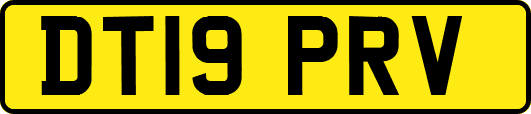 DT19 PRV